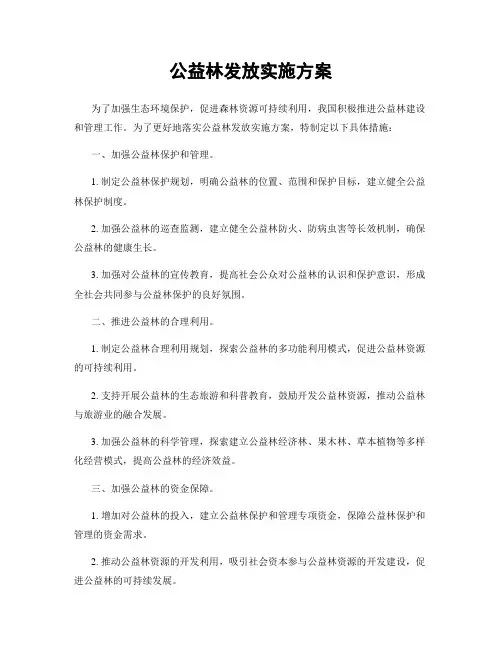 公益林发放实施方案

为了加强生态环境保护，促进森林资源可持续利用，我国积极推进公益林建设和管理工作。为了更好地落实公益林发放实施方案，特制定以下具体措施：

一、加强公益林保护和管理。

1. 制定公益林保护规划，明确公益林的位置、范围和保护目标，建立健全公益林保护制度。

2. 加强公益林的巡查监测，建立健全公益林防火、防病虫害等长效机制，确保公益林的健康生长。

3. 加强对公益林的宣传教育，提高社会公众对公益林的认识和保护意识，形成全社会共同参与公益林保护的良好氛围。

二、推进公益林的合理利用。

1. 制定公益林合理利用规划，探索公益林的多功能利用模式，促进公益林资源的可持续利用。

2. 支持开展公益林的生态旅游和科普教育，鼓励开发公益林资源，推动公益林与旅游业的融合发展。

3. 加强公益林的科学管理，探索建立公益林经济林、果木林、草本植物等多样化经营模式，提高公益林的经济效益。

三、加强公益林的资金保障。

1. 增加对公益林的投入，建立公益林保护和管理专项资金，保障公益林保护和管理的资金需求。

2. 推动公益林资源的开发利用，吸引社会资本参与公益林资源的开发建设，促进公益林的可持续发展。